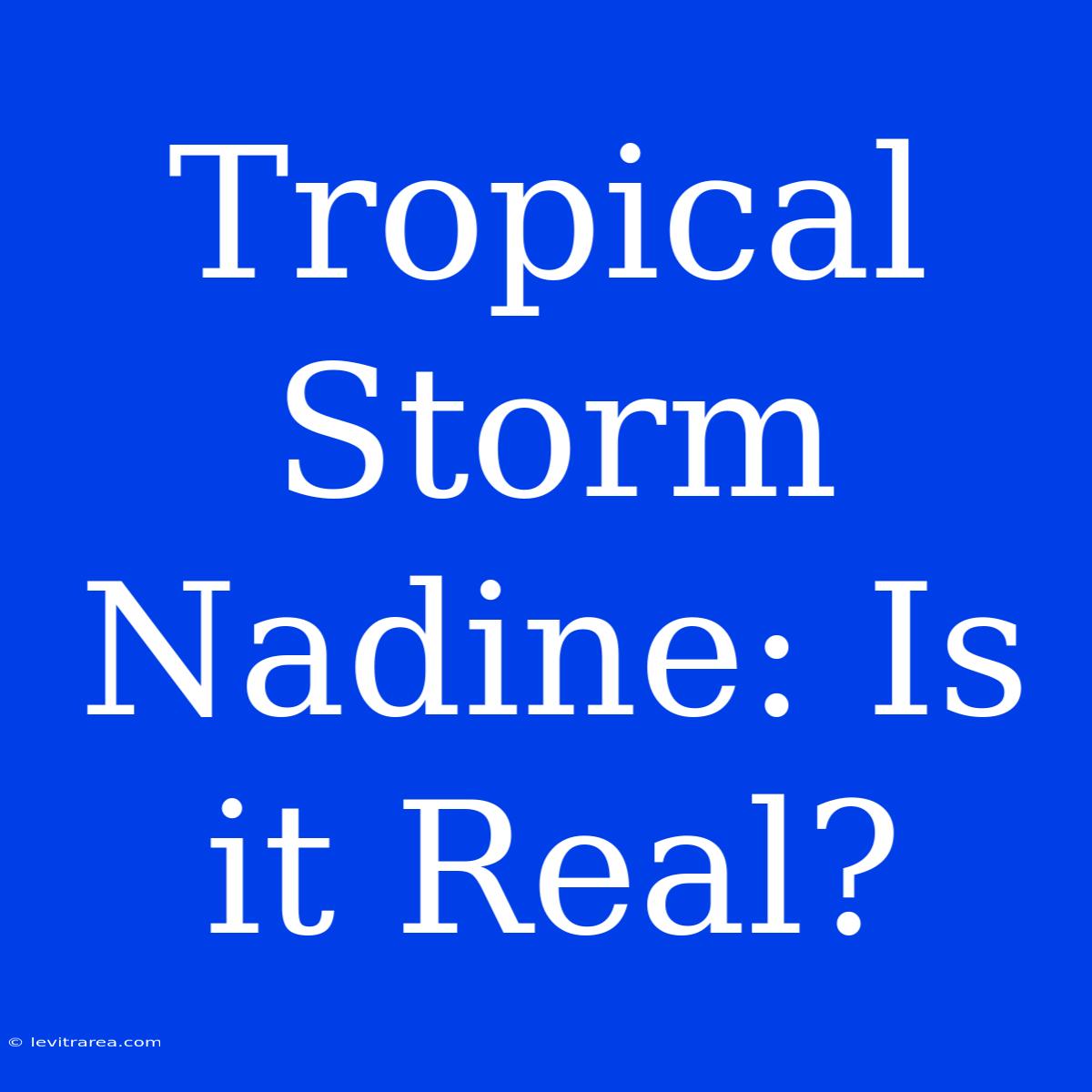 Tropical Storm Nadine: Is it Real?

© levitrarea.com